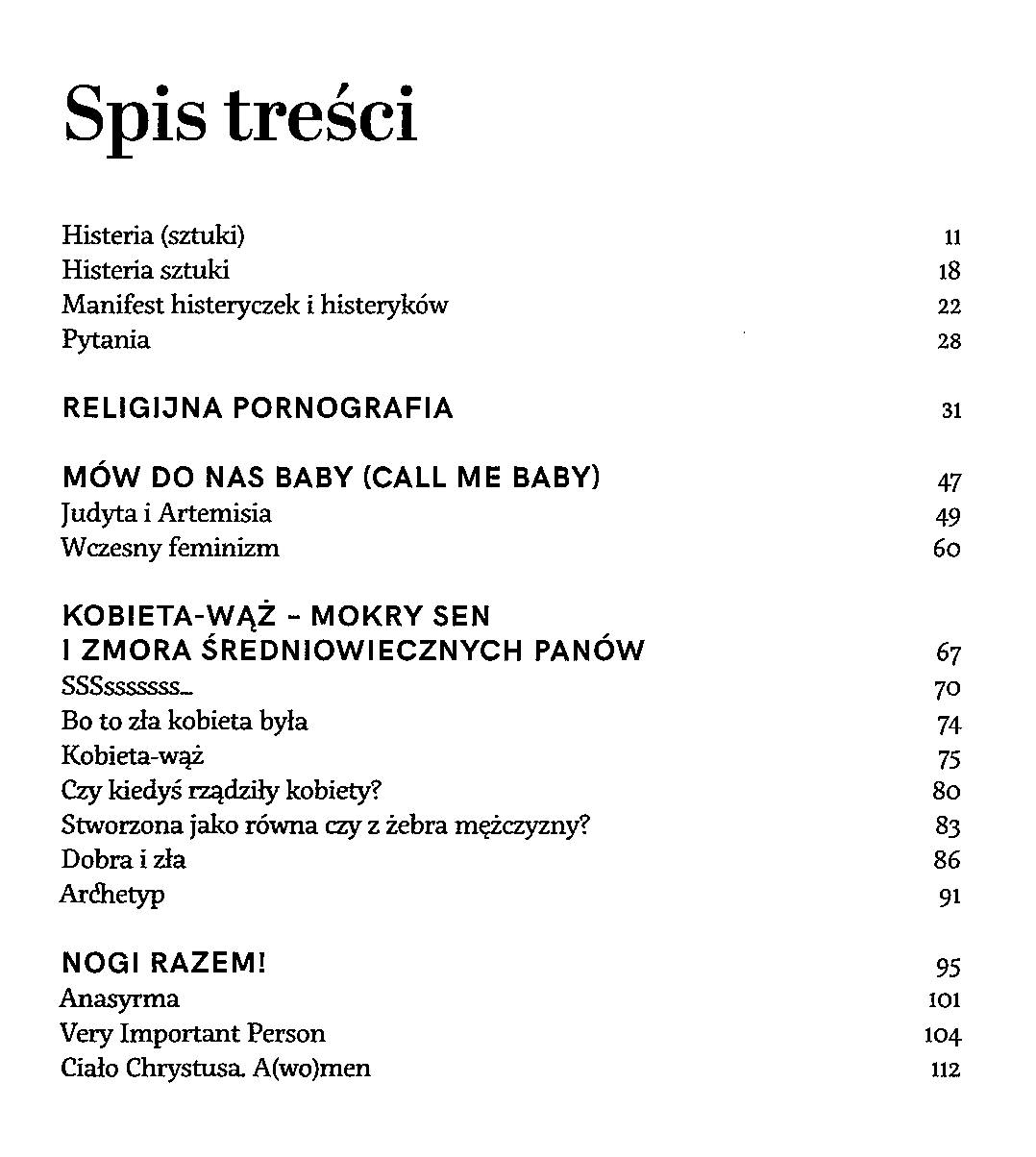 Spis treści

Histeria (sztuki) 11
Histeria sztuki 18
Manifest histeryczek i histeryków 22
Pytania 28

RELIGIJNA PORNOGRAFIA 31

MÓW DO NAS BABY (CALL ME BABY) 47
Judyta i Artemisia 49
Wczesny feminizm 60

KOBIETA-WĄŻ – MOKRY SEN I ZMORA ŚREDNIOWIECZNYCH PANÓW 67
SSSsssssss... 70
Bo to zła kobieta była 74
Kobieta-wąż 75
Czy kiedyś rządziły kobiety? 80
Stworzona jako równa czy z żebra mężczyzny? 83
Dobra i zła 86
Archetyp 91

NOGI RAZEM! 95
Anasyrma 101
Very Important Person 104
Ciało Chrystusa. A(wo)men 112